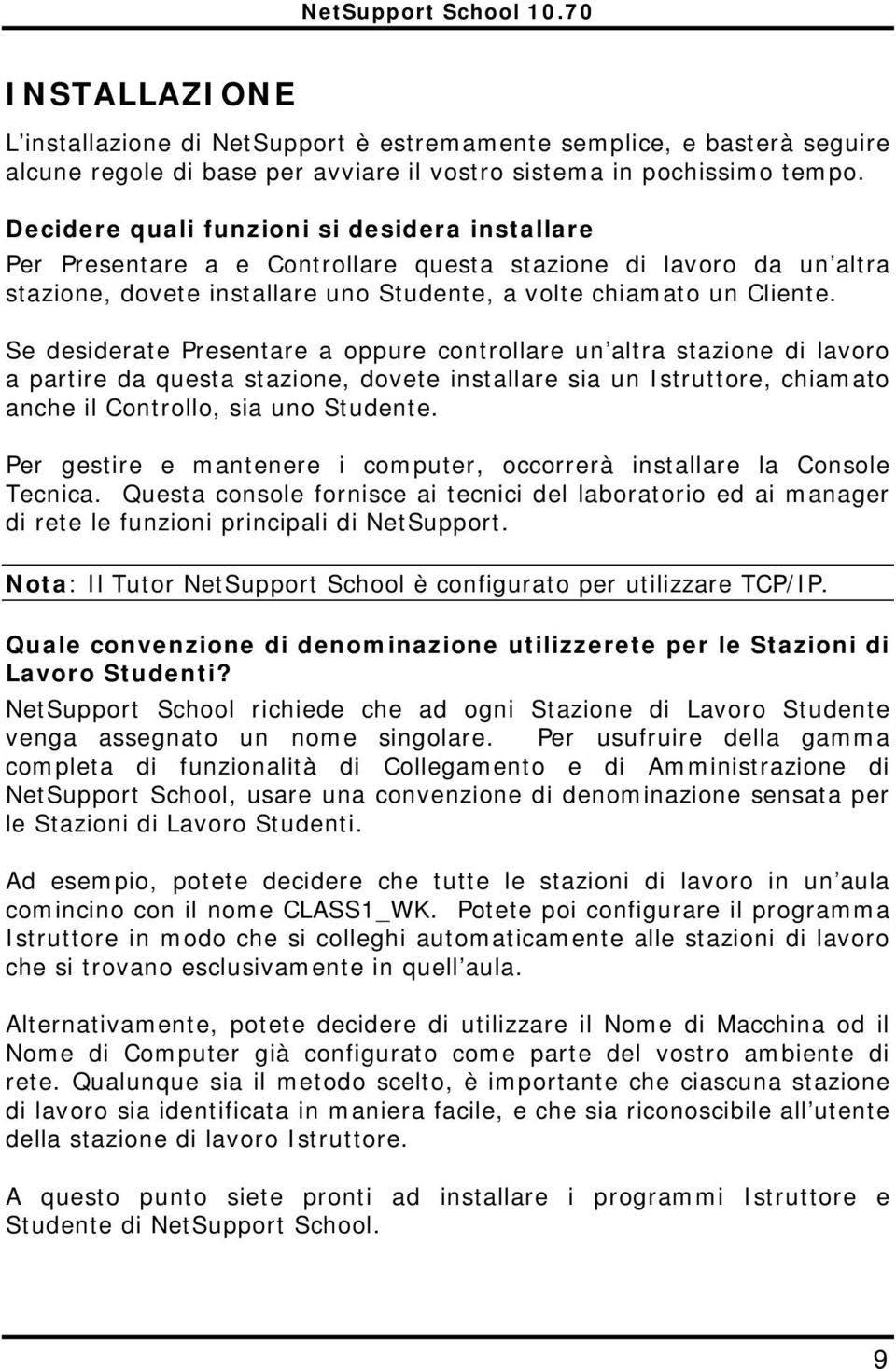 NetSupport School 10.70

INSTALLAZIONE

L'installazione di NetSupport è estremamente semplice, e basterà seguire alcune regole di base per avviare il vostro sistema in pochissimo tempo.

Decidere quali funzioni si desidera installare

Per Presentare a e Controllare questa stazione di lavoro da un'altra stazione, dovete installare uno Studente, a volte chiamato un Cliente.

Se desiderate Presentare a oppure controllare un'altra stazione di lavoro a partire da questa stazione, dovete installare sia un Istruttore, chiamato anche il Controllo, sia uno Studente.

Per gestire e mantenere i computer, occorrerà installare la Console Tecnica. Questa console fornisce ai tecnici del laboratorio ed ai manager di rete le funzioni principali di NetSupport.

Nota: Il Tutor NetSupport School è configurato per utilizzare TCP/IP.

Quale convenzione di denominazione utilizzerete per le Stazioni di Lavoro Studenti?

NetSupport School richiede che ad ogni Stazione di Lavoro Studente venga assegnato un nome singolare. Per usufruire della gamma completa di funzionalità di Collegamento e di Amministrazione di NetSupport School, usare una convenzione di denominazione sensata per le Stazioni di Lavoro Studenti.

Ad esempio, potete decidere che tutte le stazioni di lavoro in un'aula comincino con il nome CLASS1_WK. Potete poi configurare il programma Istruttore in modo che si colleghi automaticamente alle stazioni di lavoro che si trovano esclusivamente in quell'aula.

Alternativamente, potete decidere di utilizzare il Nome di Macchina od il Nome di Computer già configurato come parte del vostro ambiente di rete. Qualunque sia il metodo scelto, è importante che ciascuna stazione di lavoro sia identificata in maniera facile, e che sia riconoscibile all'utente della stazione di lavoro Istruttore.

A questo punto siete pronti ad installare i programmi Istruttore e Studente di NetSupport School.

9